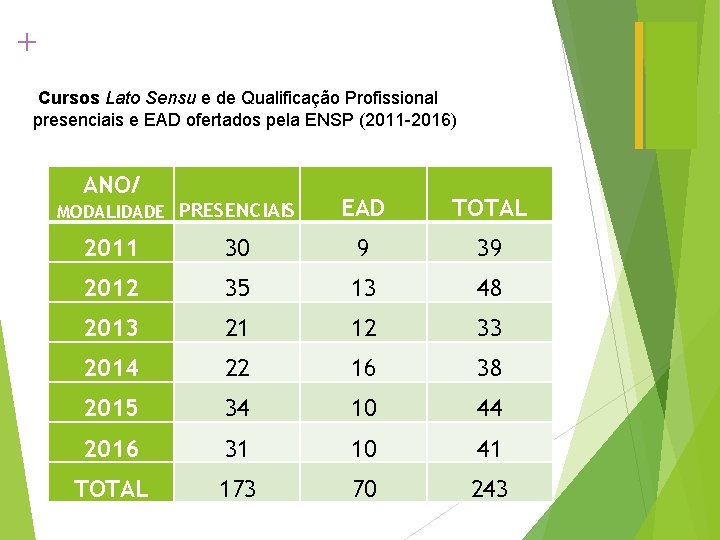 +

Cursos Lato Sensu e de Qualificação Profissional presenciais e EAD ofertados pela ENSP (2011-2016)

| ANO/ MODALIDADE | PRESENCIAIS | EAD | TOTAL |
|---|---|---|---|
| 2011 | 30 | 9 | 39 |
| 2012 | 35 | 13 | 48 |
| 2013 | 21 | 12 | 33 |
| 2014 | 22 | 16 | 38 |
| 2015 | 34 | 10 | 44 |
| 2016 | 31 | 10 | 41 |
| TOTAL | 173 | 70 | 243 |